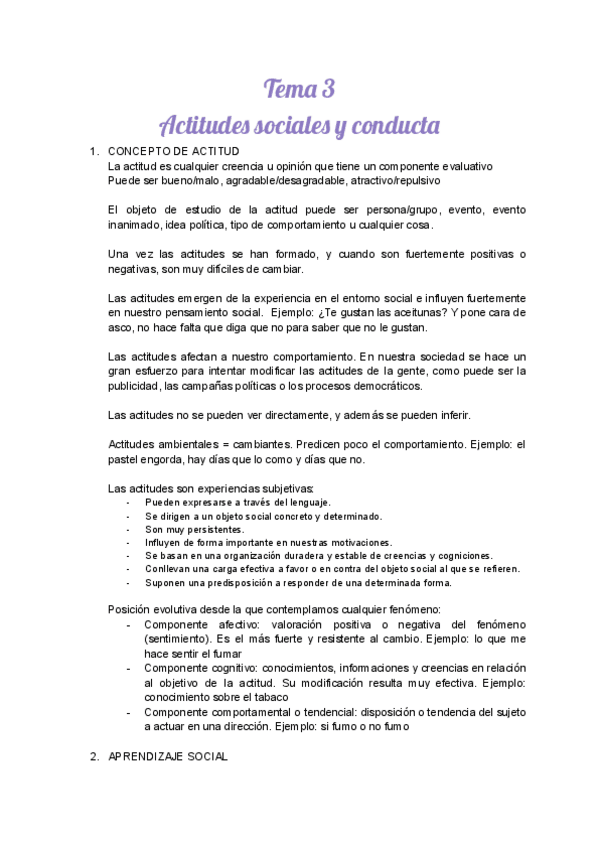 Tema 3
Actitudes sociales y conducta

1. CONCEPTO DE ACTITUD
La actitud es cualquier creencia u opinión que tiene un componente evaluativo
Puede ser bueno/malo, agradable/desagradable, atractivo/repulsivo

El objeto de estudio de la actitud puede ser persona/grupo, evento, evento inanimado, idea política, tipo de comportamiento u cualquier cosa.

Una vez las actitudes se han formado, y cuando son fuertemente positivas o negativas, son muy difíciles de cambiar.

Las actitudes emergen de la experiencia en el entorno social e influyen fuertemente en nuestro pensamiento social. Ejemplo: ¿Te gustan las aceitunas? Y pone cara de asco, no hace falta que diga que no para saber que no le gustan.

Las actitudes afectan a nuestro comportamiento. En nuestra sociedad se hace un gran esfuerzo para intentar modificar las actitudes de la gente, como puede ser la publicidad, las campañas políticas o los procesos democráticos.

Las actitudes no se pueden ver directamente, y además se pueden inferir.

Actitudes ambientales = cambiantes. Predicen poco el comportamiento. Ejemplo: el pastel engorda, hay días que lo como y días que no.

Las actitudes son experiencias subjetivas:
- Pueden expresarse a través del lenguaje.
- Se dirigen a un objeto social concreto y determinado.
- Son muy persistentes.
- Influyen de forma importante en nuestras motivaciones.
- Se basan en una organización duradera y estable de creencias y cogniciones.
- Conllevan una carga efectiva a favor o en contra del objeto social al que se refieren.
- Suponen una predisposición a responder de una determinada forma.

Posición evolutiva desde la que contemplamos cualquier fenómeno:
- Componente afectivo: valoración positiva o negativa del fenómeno (sentimiento). Es el más fuerte y resistente al cambio. Ejemplo: lo que me hace sentir el fumar
- Componente cognitivo: conocimientos, informaciones y creencias en relación al objetivo de la actitud. Su modificación resulta muy efectiva. Ejemplo: conocimiento sobre el tabaco
- Componente comportamental o tendencial: disposición o tendencia del sujeto a actuar en una dirección. Ejemplo: si fumo o no fumo

2. APRENDIZAJE SOCIAL